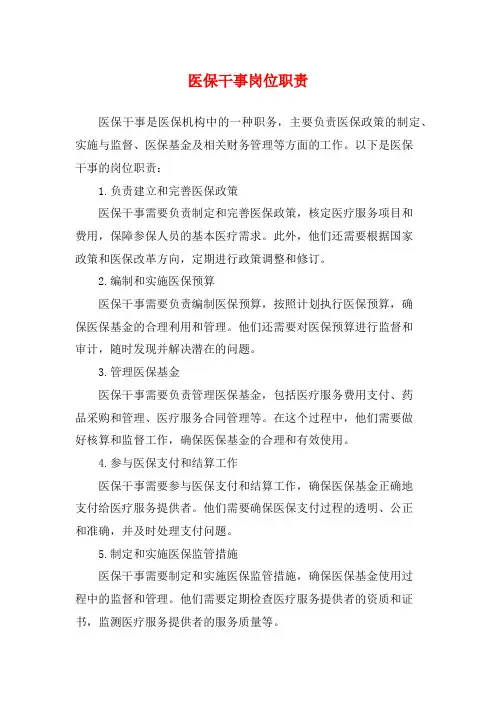 医保干事岗位职责

医保干事是医保机构中的一种职务，主要负责医保政策的制定、实施与监督、医保基金及相关财务管理等方面的工作。以下是医保干事的岗位职责：

1.负责建立和完善医保政策

医保干事需要负责制定和完善医保政策，核定医疗服务项目和费用，保障参保人员的基本医疗需求。此外，他们还需要根据国家政策和医保改革方向，定期进行政策调整和修订。

2.编制和实施医保预算

医保干事需要负责编制医保预算，按照计划执行医保预算，确保医保基金的合理利用和管理。他们还需要对医保预算进行监督和审计，随时发现并解决潜在的问题。

3.管理医保基金

医保干事需要负责管理医保基金，包括医疗服务费用支付、药品采购和管理、医疗服务合同管理等。在这个过程中，他们需要做好核算和监督工作，确保医保基金的合理和有效使用。

4.参与医保支付和结算工作

医保干事需要参与医保支付和结算工作，确保医保基金正确地支付给医疗服务提供者。他们需要确保医保支付过程的透明、公正和准确，并及时处理支付问题。

5.制定和实施医保监管措施

医保干事需要制定和实施医保监管措施，确保医保基金使用过程中的监督和管理。他们需要定期检查医疗服务提供者的资质和证书，监测医疗服务提供者的服务质量等。